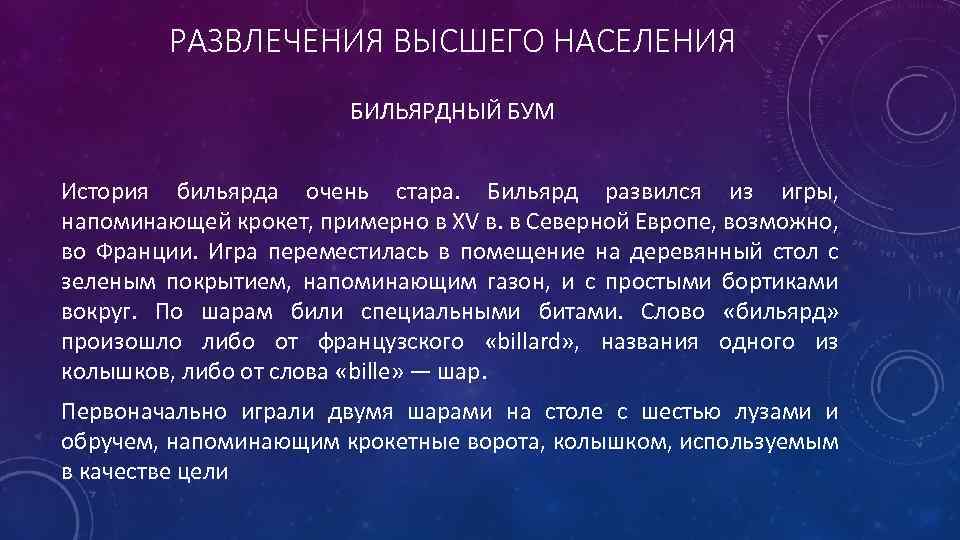 РАЗВЛЕЧЕНИЯ ВЫСШЕГО НАСЕЛЕНИЯ

БИЛЬЯРДНЫЙ БУМ

История бильярда очень стара. Бильярд развился из игры, напоминающей крокет, примерно в XV в. в Северной Европе, возможно, во Франции. Игра переместилась в помещение на деревянный стол с зеленым покрытием, напоминающим газон, и с простыми бортиками вокруг. По шарам били специальными битами. Слово «бильярд» произошло либо от французского «billard», названия одного из колышков, либо от слова «bille» — шар.

Первоначально играли двумя шарами на столе с шестью лузами и обручем, напоминающим крокетные ворота, колышком, используемым в качестве цели